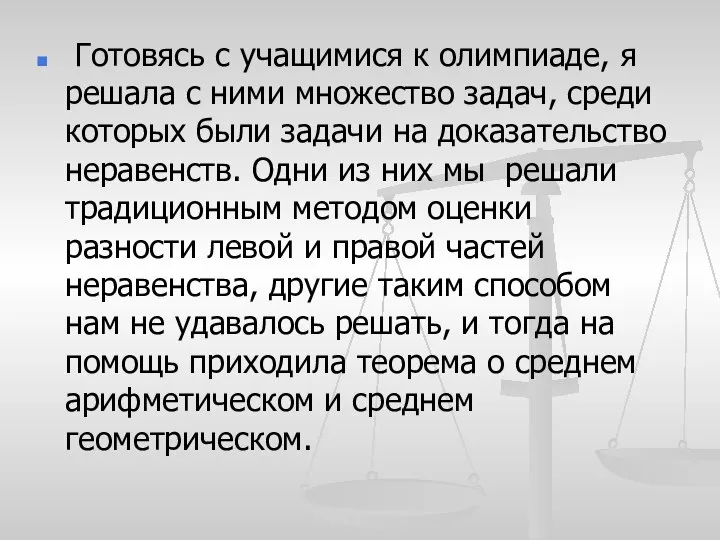 Готовясь с учащимися к олимпиаде, я решала с ними множество задач, среди которых были задачи на доказательство неравенств. Одни из них мы решали традиционным методом оценки разности левой и правой частей неравенства, другие таким способом нам не удавалось решать, и тогда на помощь приходила теорема о среднем арифметическом и среднем геометрическом.